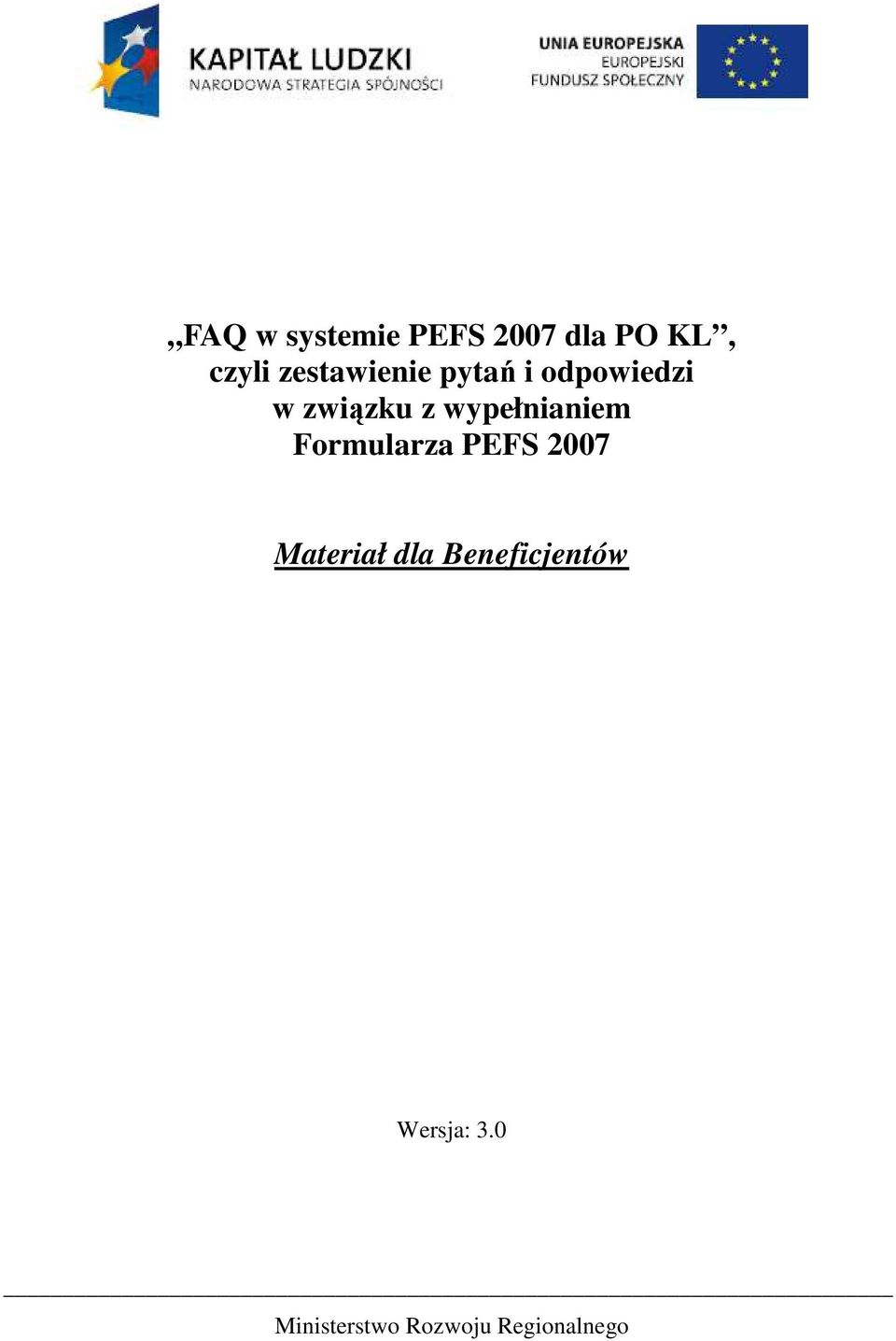 KAPITAŁ LUDZKI
NARODOWA STRATEGIA SPÓJNOŚCI

UNIA EUROPEJSKA
EUROPEJSKI
FUNDUSZ SPOŁECZNY

„FAQ w systemie PEFS 2007 dla PO KL”, czyli zestawienie pytań i odpowiedzi w związku z wypełnianiem Formularza PEFS 2007

Materiał dla Beneficjentów

Wersja: 3.0

Ministerstwo Rozwoju Regionalnego